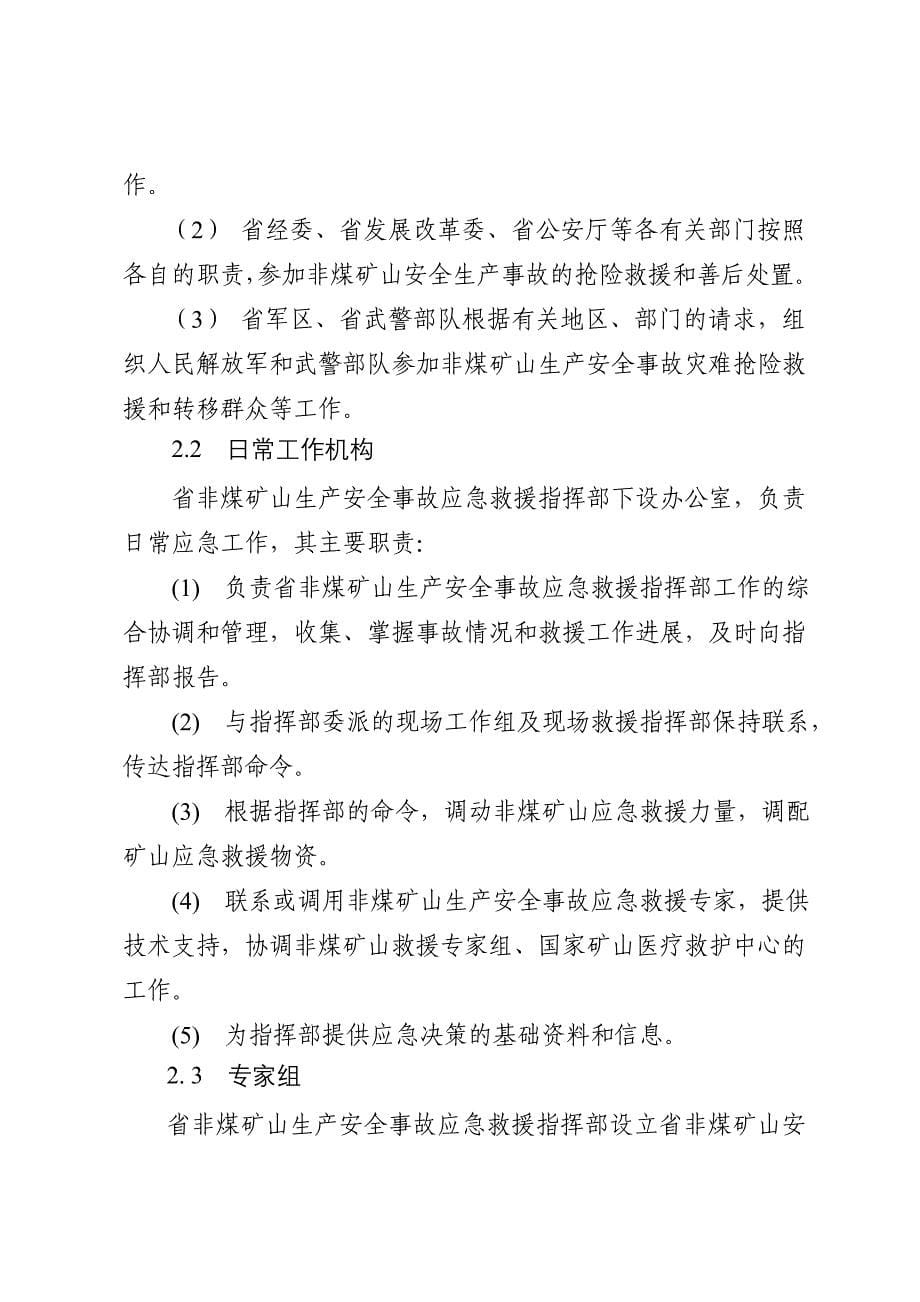 作。

（2） 省经委、省发展改革委、省公安厅等各有关部门按照各自的职责，参加非煤矿山安全生产事故的抢险救援和善后处置。

（3） 省军区、省武警部队根据有关地区、部门的请求，组织人民解放军和武警部队参加非煤矿山生产安全事故灾难抢险救援和转移群众等工作。

2.2 日常工作机构

省非煤矿山生产安全事故应急救援指挥部下设办公室，负责日常应急工作，其主要职责：

(1) 负责省非煤矿山生产安全事故应急救援指挥部工作的综合协调和管理，收集、掌握事故情况和救援工作进展，及时向指挥部报告。

(2) 与指挥部委派的现场工作组及现场救援指挥部保持联系，传达指挥部命令。

(3) 根据指挥部的命令，调动非煤矿山应急救援力量，调配矿山应急救援物资。

(4) 联系或调用非煤矿山生产安全事故应急救援专家，提供技术支持，协调非煤矿山救援专家组、国家矿山医疗救护中心的工作。

(5) 为指挥部提供应急决策的基础资料和信息。

2. 3 专家组

省非煤矿山生产安全事故应急救援指挥部设立省非煤矿山安